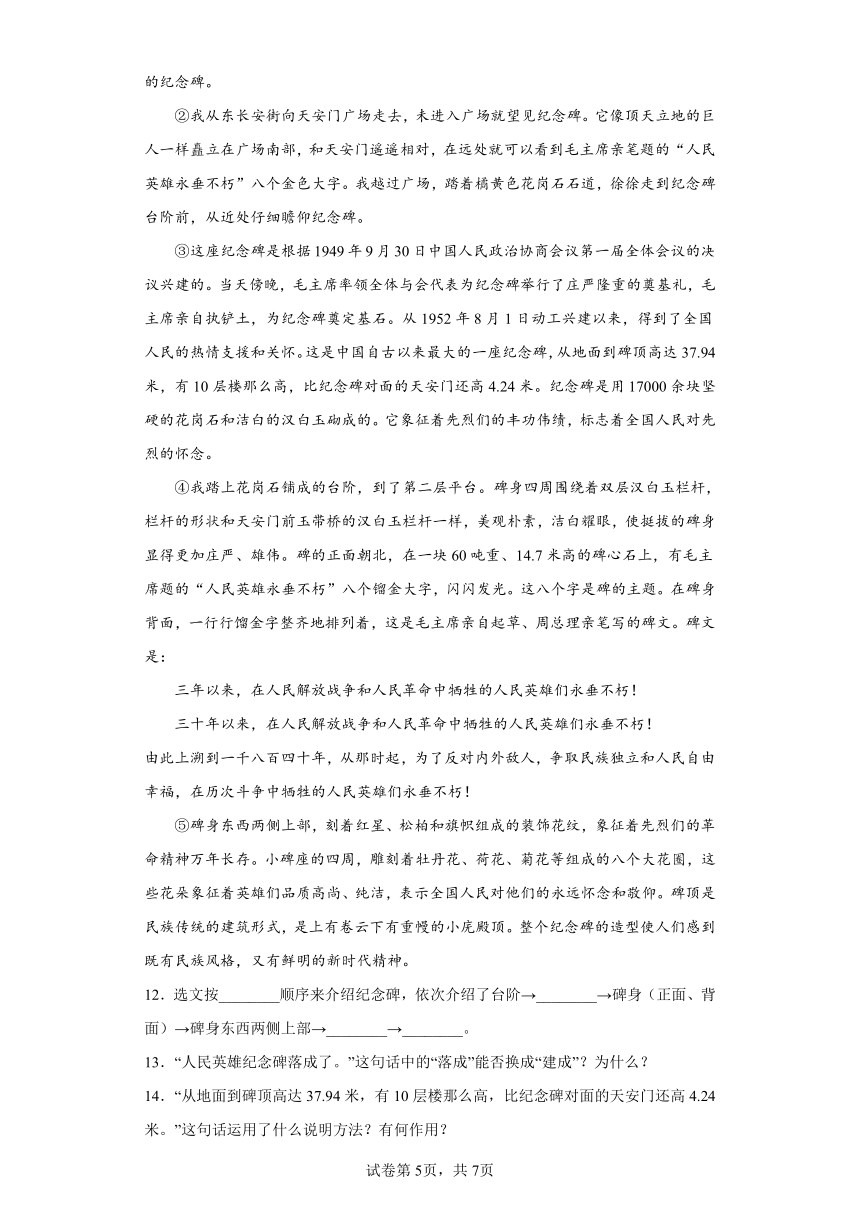 的纪念碑。

②我从东长安街向天安门广场走去，未进入广场就望见纪念碑。它像顶天立地的巨人一样矗立在广场南部，和天安门遥遥相对，在远处就可以看到毛主席亲笔题的“人民英雄永垂不朽”八个金色大字。我越过广场，踏着橘黄色花岗石石道，徐徐走到纪念碑台阶前，从近处仔细瞻仰纪念碑。

③这座纪念碑是根据1949年9月30日中国人民政治协商会议第一届全体会议的决议兴建的。当天傍晚，毛主席率领全体与会代表为纪念碑举行了庄严隆重的奠基礼，毛主席亲自执铲土，为纪念碑奠定基石。从1952年8月1日动工兴建以来，得到了全国人民的热情支援和关怀。这是中国自古以来最大的一座纪念碑，从地面到碑顶高达37.94米，有10层楼那么高，比纪念碑对面的天安门还高4.24米。纪念碑是用17000余块坚硬的花岗石和洁白的汉白玉砌成的。它象征着先烈们的丰功伟绩，标志着全国人民对先烈的怀念。

④我踏上花岗石铺成的台阶，到了第二层平台。碑身四周围绕着双层汉白玉栏杆，栏杆的形状和天安门前玉带桥的汉白玉栏杆一样，美观朴素，洁白耀眼，使挺拔的碑身显得更加庄严、雄伟。碑的正面朝北，在一块60吨重、14.7米高的碑心石上，有毛主席题的“人民英雄永垂不朽”八个镏金大字，闪闪发光。这八个字是碑的主题。在碑身背面，一行行馏金字整齐地排列着，这是毛主席亲自起草、周总理亲笔写的碑文。碑文是：

三年以来，在人民解放战争和人民革命中牺牲的人民英雄们永垂不朽！

三十年以来，在人民解放战争和人民革命中牺牲的人民英雄们永垂不朽！

由此上溯到一千八百四十年，从那时起，为了反对内外敌人，争取民族独立和人民自由幸福，在历次斗争中牺牲的人民英雄们永垂不朽！

⑤碑身东西两侧上部，刻着红星、松柏和旗帜组成的装饰花纹，象征着先烈们的革命精神万年长存。小碑座的四周，雕刻着牡丹花、荷花、菊花等组成的八个大花圈，这些花朵象征着英雄们品质高尚、纯洁，表示全国人民对他们的永远怀念和敬仰。碑顶是民族传统的建筑形式，是上有卷云下有重幔的小庑殿顶。整个纪念碑的造型使人们感到既有民族风格，又有鲜明的新时代精神。

12．选文按________顺序来介绍纪念碑，依次介绍了台阶→________→碑身（正面、背面）→碑身东西两侧上部→________→________。

13．“人民英雄纪念碑落成了。”这句话中的“落成”能否换成“建成”？为什么？

14．“从地面到碑顶高达37.94米，有10层楼那么高，比纪念碑对面的天安门还高4.24米。”这句话运用了什么说明方法？有何作用？

试卷第5页，共7页